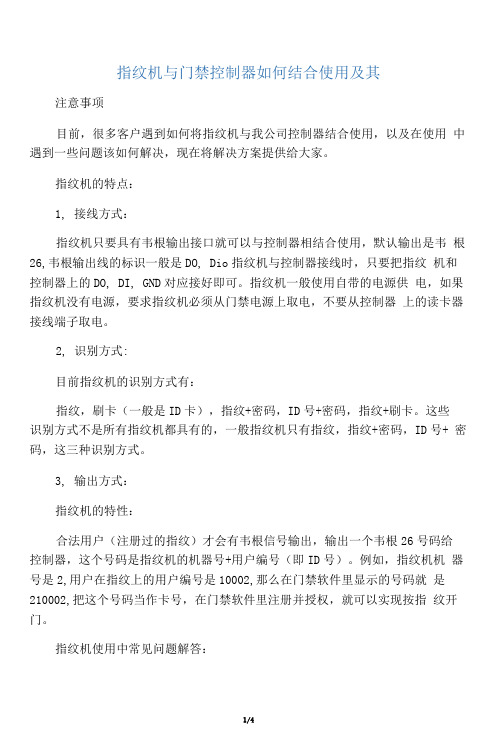 指纹机与门禁控制器如何结合使用及其

注意事项

目前，很多客户遇到如何将指纹机与我公司控制器结合使用，以及在使用 中遇到一些问题该如何解决，现在将解决方案提供给大家。

指纹机的特点：

1, 接线方式：

指纹机只要具有韦根输出接口就可以与控制器相结合使用，默认输出是韦 根26,韦根输出线的标识一般是D0, Dio指纹机与控制器接线时，只要把指纹 机和控制器上的D0, DI, GND对应接好即可。指纹机一般使用自带的电源供 电，如果指纹机没有电源，要求指纹机必须从门禁电源上取电，不要从控制器 上的读卡器接线端子取电。

2, 识别方式:

目前指纹机的识别方式有：

指纹，刷卡（一般是ID卡），指纹+密码，ID号+密码，指纹+刷卡。这些识别方式不是所有指纹机都具有的，一般指纹机只有指纹，指纹+密码，ID号+ 密码，这三种识别方式。

3, 输出方式：

指纹机的特性：

合法用户（注册过的指纹）才会有韦根信号输出，输出一个韦根26号码给控制器，这个号码是指纹机的机器号+用户编号（即ID号）。例如，指纹机机 器号是2,用户在指纹上的用户编号是10002,那么在门禁软件里显示的号码就 是210002,把这个号码当作卡号，在门禁软件里注册并授权，就可以实现按指 纹开门。

指纹机使用中常见问题解答：

1/4